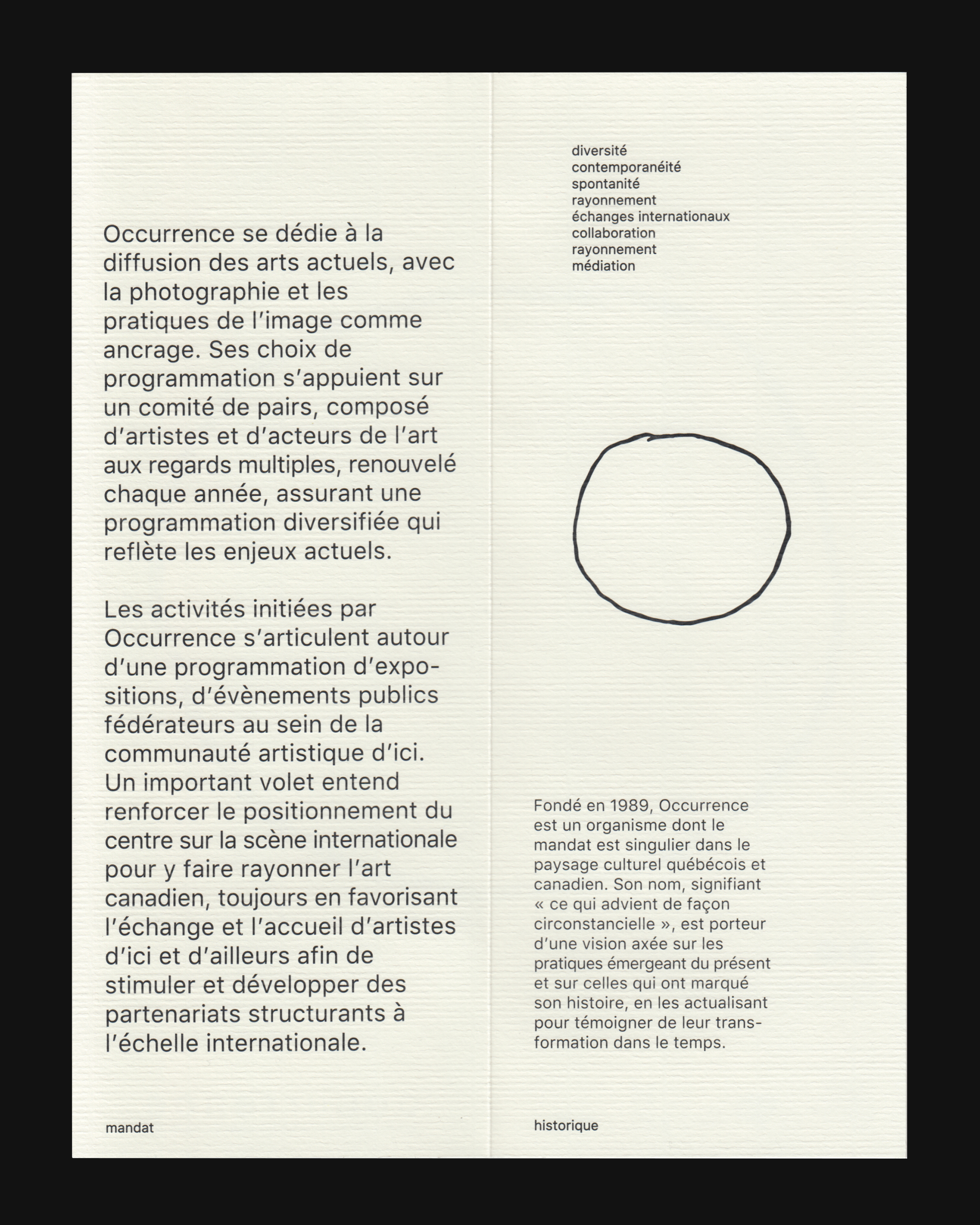 Occurrence se dédie à la diffusion des arts actuels, avec la photographie et les pratiques de l'image comme ancrage. Ses choix de programmation s'appuient sur un comité de pairs, composé d'artistes et d'acteurs de l'art aux regards multiples, renouvelé chaque année, assurant une programmation diversifiée qui reflète les enjeux actuels.

Les activités initiées par Occurrence s'articulent autour d'une programmation d'expositions, d'évènements publics fédérateurs au sein de la communauté artistique d'ici. Un important volet entend renforcer le positionnement du centre sur la scène internationale pour y faire rayonner l'art canadien, toujours en favorisant l'échange et l'accueil d'artistes d'ici et d'ailleurs afin de stimuler et développer des partenariats structurants à l'échelle internationale.

mandat

diversité
contemporanéité
spontanité
rayonnement
échanges internationaux
collaboration
rayonnement
médiation

Fondé en 1989, Occurrence est un organisme dont le mandat est singulier dans le paysage culturel québécois et canadien. Son nom, signifiant « ce qui advient de façon circonstancielle », est porteur d'une vision axée sur les pratiques émergeant du présent et sur celles qui ont marqué son histoire, en les actualisant pour témoigner de leur transformation dans le temps.

historique